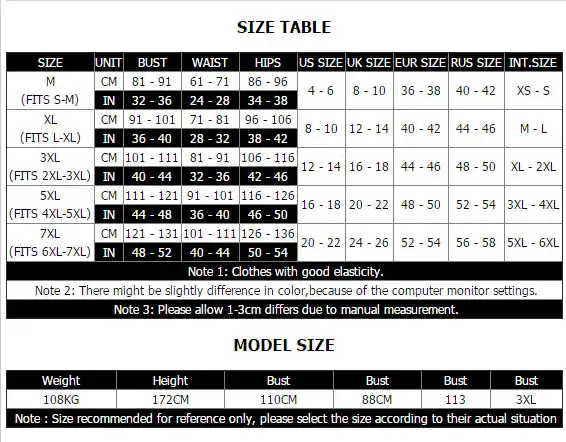 SIZE TABLE

| SIZE | UNIT | BUST | WAIST | HIPS | US SIZE | UK SIZE | EUR SIZE | RUS SIZE | INT.SIZE |
|---|---|---|---|---|---|---|---|---|---|
| M (FITS S-M) | CM | 81 - 91 | 61 - 71 | 86 - 96 | 4 - 6 | 8 - 10 | 36 - 38 | 40 - 42 | XS - S |
| | IN | 32 - 36 | 24 - 28 | 34 - 38 | | | | | |
| XL (FITS L-XL) | CM | 91 - 101 | 71 - 81 | 96 - 106 | 8 - 10 | 12 - 14 | 40 - 42 | 44 - 46 | M - L |
| | IN | 36 - 40 | 28 - 32 | 38 - 42 | | | | | |
| 3XL (FITS 2XL-3XL) | CM | 101 - 111 | 81 - 91 | 106 - 116 | 12 - 14 | 16 - 18 | 44 - 46 | 48 - 50 | XL - 2XL |
| | IN | 40 - 44 | 32 - 36 | 42 - 46 | | | | | |
| 5XL (FITS 4XL-5XL) | CM | 111 - 121 | 91 - 101 | 116 - 126 | 16 - 18 | 20 - 22 | 48 - 50 | 52 - 54 | 3XL - 4XL |
| | IN | 44 - 48 | 36 - 40 | 46 - 50 | | | | | |
| 7XL (FITS 6XL-7XL) | CM | 121 - 131 | 101 - 111 | 126 - 136 | 20 - 22 | 24 - 26 | 52 - 54 | 56 - 58 | 5XL - 6XL |
| | IN | 48 - 52 | 40 - 44 | 50 - 54 | | | | | |

Note 1: Clothes with good elasticity.

Note 2: There might be slightly difference in color,because of the computer monitor settings.

Note 3: Please allow 1-3cm differs due to manual measurement.

MODEL SIZE

| Weight | Height | Bust | Bust | Bust | Bust |
|---|---|---|---|---|---|
| 108KG | 172CM | 110CM | 88CM | 113 | 3XL |

Note : Size recommended for reference only, please select the size according to their actual situation